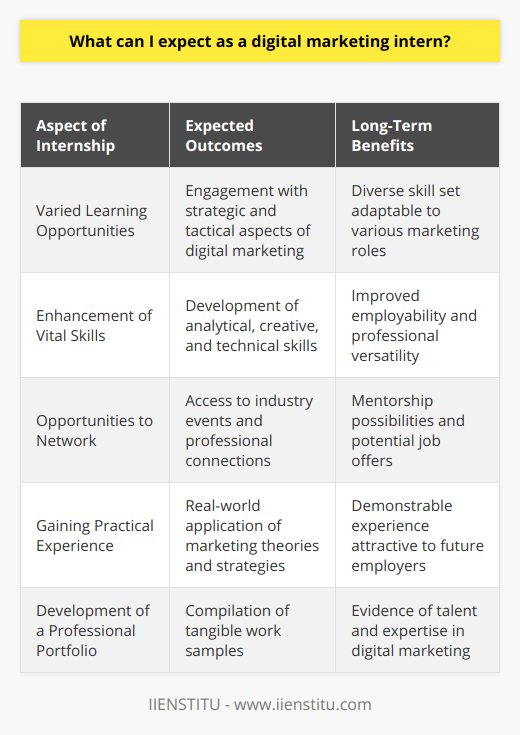 What can I expect as a digital marketing intern?

| Aspect of Internship | Expected Outcomes | Long-Term Benefits |
|---|---|---|
| Varied Learning Opportunities | Engagement with strategic and tactical aspects of digital marketing | Diverse skill set adaptable to various marketing roles |
| Enhancement of Vital Skills | Development of analytical, creative, and technical skills | Improved employability and professional versatility |
| Opportunities to Network | Access to industry events and professional connections | Mentorship possibilities and potential job offers |
| Gaining Practical Experience | Real-world application of marketing theories and strategies | Demonstrable experience attractive to future employers |
| Development of a Professional Portfolio | Compilation of tangible work samples | Evidence of talent and expertise in digital marketing |

IIENSTITU - www.iienstitu.com